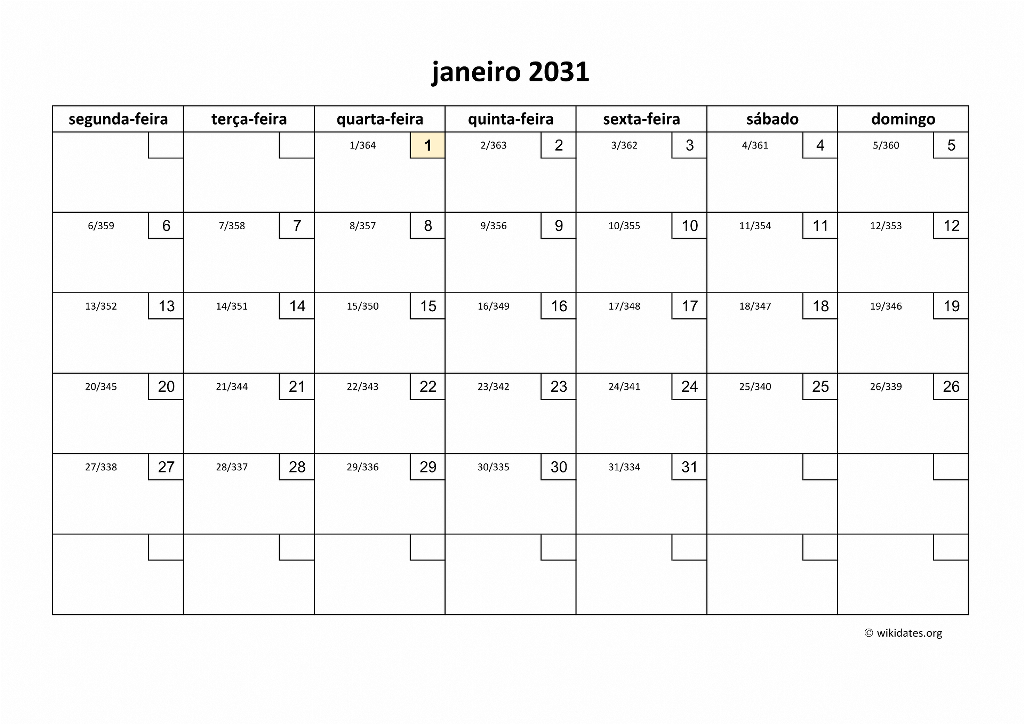 janeiro 2031

| segunda-feira | terça-feira | quarta-feira | quinta-feira | sexta-feira | sábado | domingo |
|---|---|---|---|---|---|---|
| | | 1/364 1 | 2/363 2 | 3/362 3 | 4/361 4 | 5/360 5 |
| 6/359 6 | 7/358 7 | 8/357 8 | 9/356 9 | 10/355 10 | 11/354 11 | 12/353 12 |
| 13/352 13 | 14/351 14 | 15/350 15 | 16/349 16 | 17/348 17 | 18/347 18 | 19/346 19 |
| 20/345 20 | 21/344 21 | 22/343 22 | 23/342 23 | 24/341 24 | 25/340 25 | 26/339 26 |
| 27/338 27 | 28/337 28 | 29/336 29 | 30/335 30 | 31/334 31 | | |
| | | | | | | |

© wikidates.org